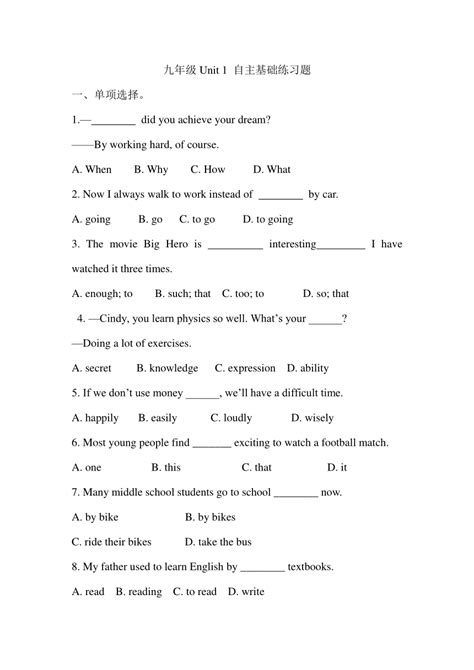 九年级 Unit 1 自主基础练习题

一、单项选择。

1.—________ did you achieve your dream?

——By working hard, of course.

A. When B. Why C. How D. What

2. Now I always walk to work instead of ________ by car.

A. going B. go C. to go D. to going

3. The movie Big Hero is __________ interesting_________ I have watched it three times.

A. enough; to B. such; that C. too; to D. so; that

4. —Cindy, you learn physics so well. What's your ______?

—Doing a lot of exercises.

A. secret B. knowledge C. expression D. ability

5. If we don't use money ______, we'll have a difficult time.

A. happily B. easily C. loudly D. wisely

6. Most young people find _______ exciting to watch a football match.

A. one B. this C. that D. it

7. Many middle school students go to school ________ now.

A. by bike B. by bikes

C. ride their bikes D. take the bus

8. My father used to learn English by ________ textbooks.

A. read B. reading C. to read D. write